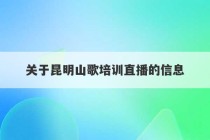 关于昆明山歌培训直播的信息